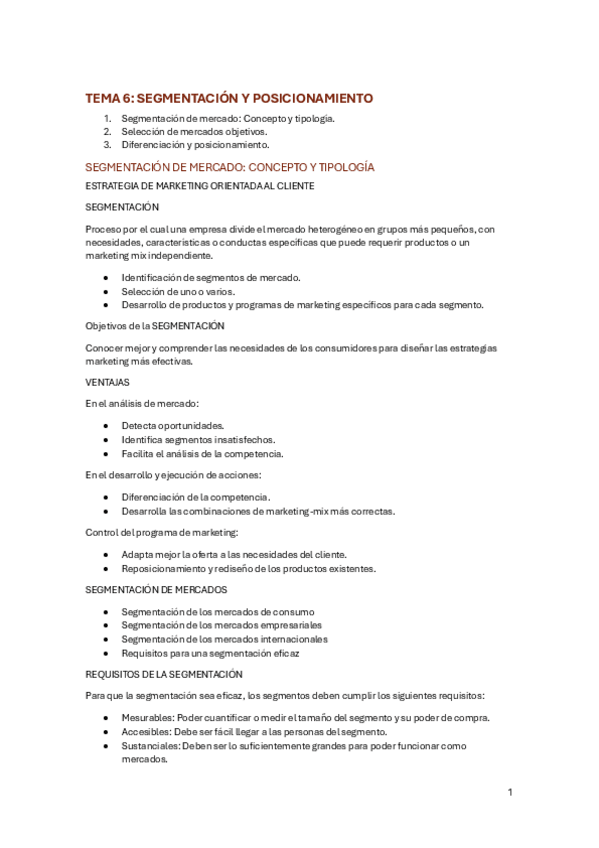 TEMA 6: SEGMENTACIÓN Y POSICIONAMIENTO

1. Segmentación de mercado: Concepto y tipología.
2. Selección de mercados objetivos.
3. Diferenciación y posicionamiento.

SEGMENTACIÓN DE MERCADO: CONCEPTO Y TIPOLOGÍA

ESTRATEGIA DE MARKETING ORIENTADA AL CLIENTE

SEGMENTACIÓN

Proceso por el cual una empresa divide el mercado heterogéneo en grupos más pequeños, con necesidades, características o conductas específicas que puede requerir productos o un marketing mix independiente.

- Identificación de segmentos de mercado.
- Selección de uno o varios.
- Desarrollo de productos y programas de marketing específicos para cada segmento.

Objetivos de la SEGMENTACIÓN

Conocer mejor y comprender las necesidades de los consumidores para diseñar las estrategias marketing más efectivas.

VENTAJAS

En el análisis de mercado:

- Detecta oportunidades.
- Identifica segmentos insatisfechos.
- Facilita el análisis de la competencia.

En el desarrollo y ejecución de acciones:

- Diferenciación de la competencia.
- Desarrolla las combinaciones de marketing-mix más correctas.

Control del programa de marketing:

- Adapta mejor la oferta a las necesidades del cliente.
- Reposicionamiento y rediseño de los productos existentes.

SEGMENTACIÓN DE MERCADOS

- Segmentación de los mercados de consumo
- Segmentación de los mercados empresariales
- Segmentación de los mercados internacionales
- Requisitos para una segmentación eficaz

REQUISITOS DE LA SEGMENTACIÓN

Para que la segmentación sea eficaz, los segmentos deben cumplir los siguientes requisitos:

- Mesurables: Poder cuantificar o medir el tamaño del segmento y su poder de compra.
- Accesibles: Debe ser fácil llegar a las personas del segmento.
- Sustanciales: Deben ser lo suficientemente grandes para poder funcionar como mercados.

1